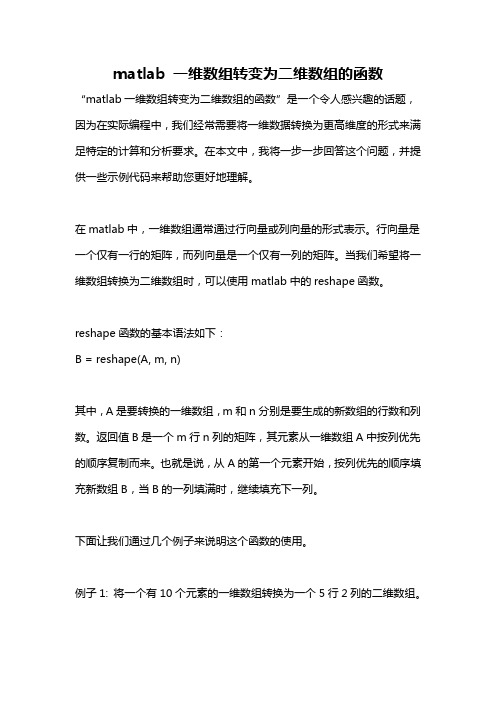 matlab 一维数组转变为二维数组的函数

“matlab 一维数组转变为二维数组的函数” 是一个令人感兴趣的话题，因为在实际编程中，我们经常需要将一维数据转换为更高维度的形式来满足特定的计算和分析要求。在本文中，我将一步一步回答这个问题，并提供一些示例代码来帮助您更好地理解。

在 matlab 中，一维数组通常通过行向量或列向量的形式表示。行向量是一个仅有一行的矩阵，而列向量是一个仅有一列的矩阵。当我们希望将一维数组转换为二维数组时，可以使用 matlab 中的 reshape 函数。

reshape 函数的基本语法如下：
B = reshape(A, m, n)

其中，A 是要转换的一维数组，m 和 n 分别是要生成的新数组的行数和列数。返回值 B 是一个 m 行 n 列的矩阵，其元素从一维数组 A 中按列优先的顺序复制而来。也就是说，从 A 的第一个元素开始，按列优先的顺序填充新数组 B，当 B 的一列填满时，继续填充下一列。

下面让我们通过几个例子来说明这个函数的使用。

例子 1: 将一个有 10 个元素的一维数组转换为一个 5 行 2 列的二维数组。